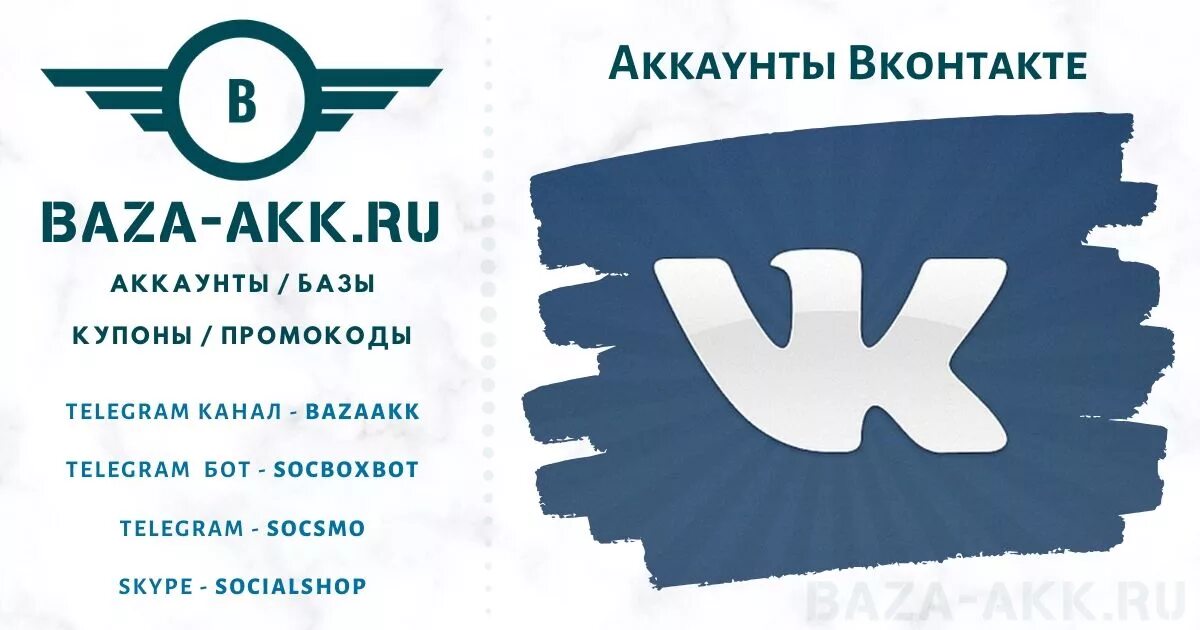 B

BAZA-AKK.RU

АККАУНТЫ / БАЗЫ

КУПОНЫ / ПРОМОКОДЫ

TELEGRAM КАНАЛ - BAZAAKK

TELEGRAM БОТ - SOCBOXBOT

TELEGRAM - SOCSMO

SKYPE - SOCIALSHOP

Аккаунты Вконтакте

VK

BAZA-AKK.RU